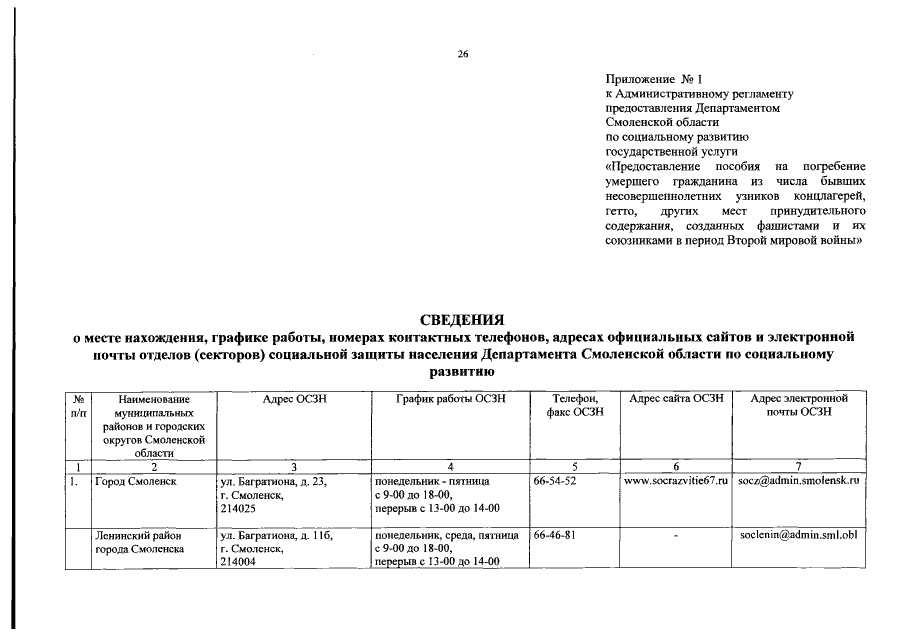 26

Приложение № 1
к Административному регламенту предоставления Департаментом Смоленской области по социальному развитию государственной услуги «Предоставление пособия на погребение умершего гражданина из числа бывших несовершеннолетних узников концлагерей, гетто, других мест принудительного содержания, созданных фашистами и их союзниками в период Второй мировой войны»

СВЕДЕНИЯ
о месте нахождения, графике работы, номерах контактных телефонов, адресах официальных сайтов и электронной почты отделов (секторов) социальной защиты населения Департамента Смоленской области по социальному развитию

| № п/п | Наименование муниципальных районов и городских округов Смоленской области | Адрес ОСЗН | График работы ОСЗН | Телефон, факс ОСЗН | Адрес сайта ОСЗН | Адрес электронной почты ОСЗН |
|---|---|---|---|---|---|---|
| 1 | 2 | 3 | 4 | 5 | 6 | 7 |
| 1. | Город Смоленск | ул. Багратиона, д. 23, г. Смоленск, 214025 | понедельник - пятница с 9-00 до 18-00, перерыв с 13-00 до 14-00 | 66-54-52 | www.socrazvitie67.ru | socz@admin.smolensk.ru |
| | Ленинский район города Смоленска | ул. Багратиона, д. 11б, г. Смоленск, 214004 | понедельник, среда, пятница с 9-00 до 18-00, перерыв с 13-00 до 14-00 | 66-46-81 | - | soclenin@admin.sml.obl |